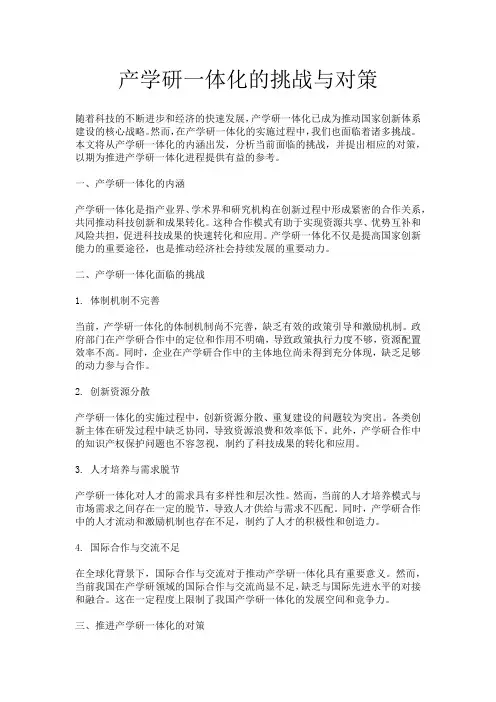 产学研一体化的挑战与对策

随着科技的不断进步和经济的快速发展，产学研一体化已成为推动国家创新体系建设的核心战略。然而，在产学研一体化的实施过程中，我们也面临着诸多挑战。本文将从产学研一体化的内涵出发，分析当前面临的挑战，并提出相应的对策，以期为推进产学研一体化进程提供有益的参考。

一、产学研一体化的内涵

产学研一体化是指产业界、学术界和研究机构在创新过程中形成紧密的合作关系，共同推动科技创新和成果转化。这种合作模式有助于实现资源共享、优势互补和风险共担，促进科技成果的快速转化和应用。产学研一体化不仅是提高国家创新能力的重要途径，也是推动经济社会持续发展的重要动力。

二、产学研一体化面临的挑战

1. 体制机制不完善

当前，产学研一体化的体制机制尚不完善，缺乏有效的政策引导和激励机制。政府部门在产学研合作中的定位和作用不明确，导致政策执行力度不够，资源配置效率不高。同时，企业在产学研合作中的主体地位尚未得到充分体现，缺乏足够的动力参与合作。

2. 创新资源分散

产学研一体化的实施过程中，创新资源分散、重复建设的问题较为突出。各类创新主体在研发过程中缺乏协同，导致资源浪费和效率低下。此外，产学研合作中的知识产权保护问题也不容忽视，制约了科技成果的转化和应用。

3. 人才培养与需求脱节

产学研一体化对人才的需求具有多样性和层次性。然而，当前的人才培养模式与市场需求之间存在一定的脱节，导致人才供给与需求不匹配。同时，产学研合作中的人才流动和激励机制也存在不足，制约了人才的积极性和创造力。

4. 国际合作与交流不足

在全球化背景下，国际合作与交流对于推动产学研一体化具有重要意义。然而，当前我国在产学研领域的国际合作与交流尚显不足，缺乏与国际先进水平的对接和融合。这在一定程度上限制了我国产学研一体化的发展空间和竞争力。

三、推进产学研一体化的对策